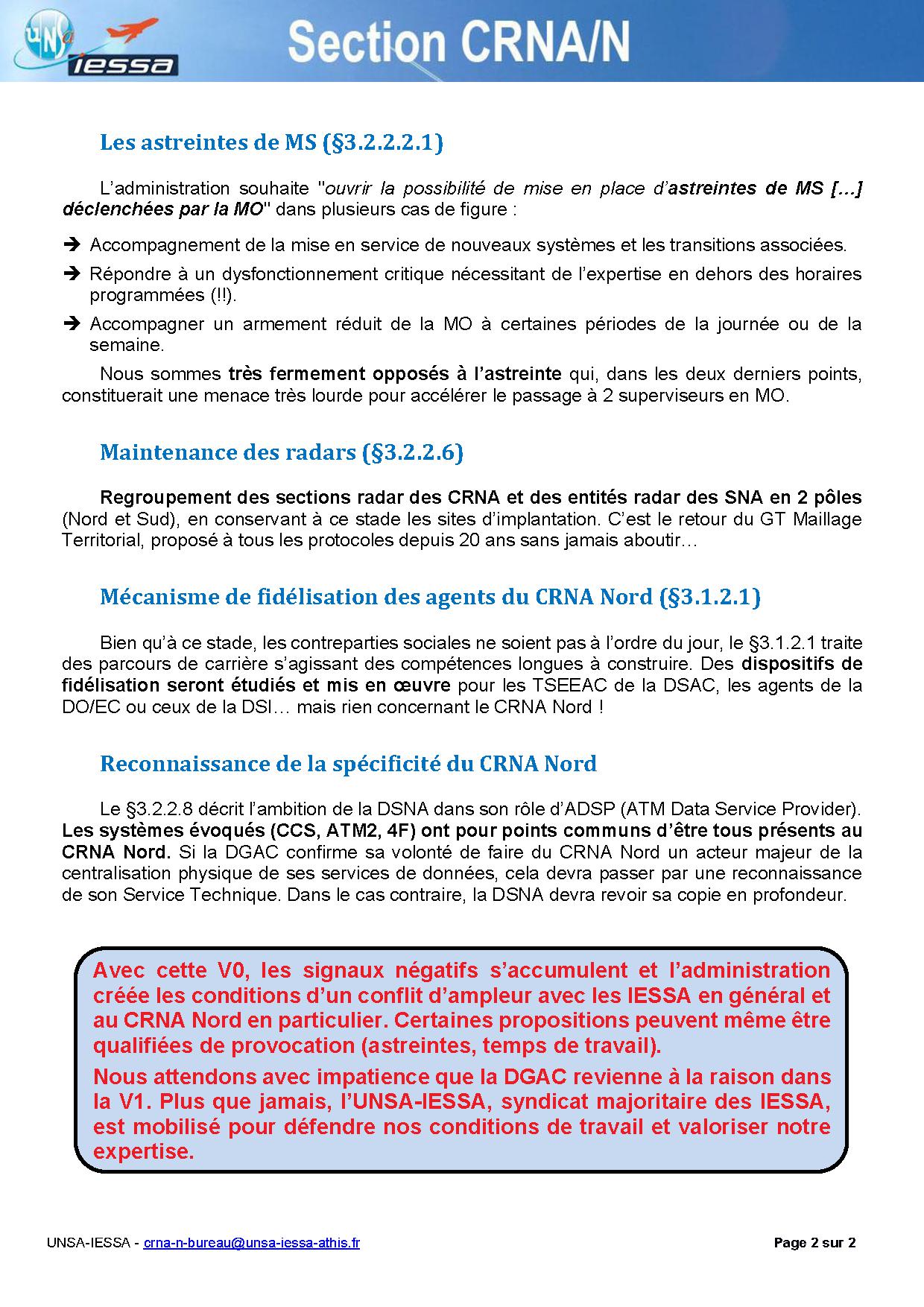 UNSa IESSA

Section CRNA/N

Les astreintes de MS (§3.2.2.2.1)

L'administration souhaite "ouvrir la possibilité de mise en place d'astreintes de MS […] déclenchées par la MO" dans plusieurs cas de figure :

➔ Accompagnement de la mise en service de nouveaux systèmes et les transitions associées.

➔ Répondre à un dysfonctionnement critique nécessitant de l'expertise en dehors des horaires programmées (!!).

➔ Accompagner un armement réduit de la MO à certaines périodes de la journée ou de la semaine.

Nous sommes très fermement opposés à l'astreinte qui, dans les deux derniers points, constituerait une menace très lourde pour accélérer le passage à 2 superviseurs en MO.

Maintenance des radars (§3.2.2.6)

Regroupement des sections radar des CRNA et des entités radar des SNA en 2 pôles (Nord et Sud), en conservant à ce stade les sites d'implantation. C'est le retour du GT Maillage Territorial, proposé à tous les protocoles depuis 20 ans sans jamais aboutir…

Mécanisme de fidélisation des agents du CRNA Nord (§3.1.2.1)

Bien qu'à ce stade, les contreparties sociales ne soient pas à l'ordre du jour, le §3.1.2.1 traite des parcours de carrière s'agissant des compétences longues à construire. Des dispositifs de fidélisation seront étudiés et mis en œuvre pour les TSEEAC de la DSAC, les agents de la DO/EC ou ceux de la DSI… mais rien concernant le CRNA Nord !

Reconnaissance de la spécificité du CRNA Nord

Le §3.2.2.8 décrit l'ambition de la DSNA dans son rôle d'ADSP (ATM Data Service Provider). Les systèmes évoqués (CCS, ATM2, 4F) ont pour points communs d'être tous présents au CRNA Nord. Si la DGAC confirme sa volonté de faire du CRNA Nord un acteur majeur de la centralisation physique de ses services de données, cela devra passer par une reconnaissance de son Service Technique. Dans le cas contraire, la DSNA devra revoir sa copie en profondeur.

Avec cette V0, les signaux négatifs s'accumulent et l'administration créée les conditions d'un conflit d'ampleur avec les IESSA en général et au CRNA Nord en particulier. Certaines propositions peuvent même être qualifiées de provocation (astreintes, temps de travail).

Nous attendons avec impatience que la DGAC revienne à la raison dans la V1. Plus que jamais, l'UNSA-IESSA, syndicat majoritaire des IESSA, est mobilisé pour défendre nos conditions de travail et valoriser notre expertise.

UNSA-IESSA - crna-n-bureau@unsa-iessa-athis.fr

Page 2 sur 2